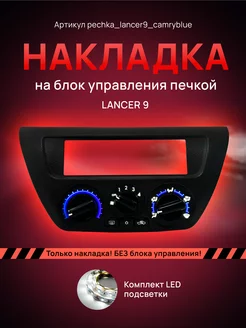 Артикул pechka_lancer9_camryblue

НАКЛАДКА

на блок управления печкой

LANCER 9

1 2 3 4

Только накладка! БЕЗ блока управления!

Комплект LED подсветки